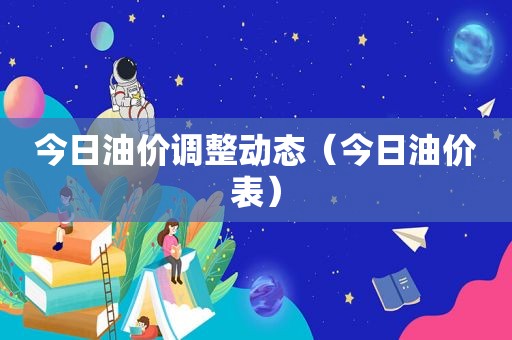 今日油价调整动态（今日油价表）